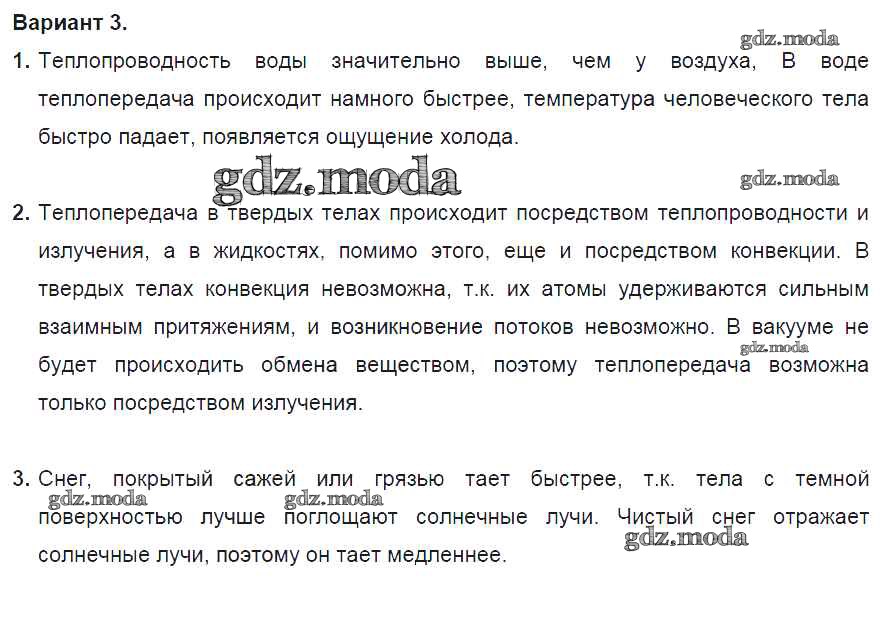 Вариант 3.

1. Теплопроводность воды значительно выше, чем у воздуха, В воде теплопередача происходит намного быстрее, температура человеческого тела быстро падает, появляется ощущение холода.

2. Теплопередача в твердых телах происходит посредством теплопроводности и излучения, а в жидкостях, помимо этого, еще и посредством конвекции. В твердых телах конвекция невозможна, т.к. их атомы удерживаются сильным взаимным притяжениям, и возникновение потоков невозможно. В вакууме не будет происходить обмена веществом, поэтому теплопередача возможна только посредством излучения.

3. Снег, покрытый сажей или грязью тает быстрее, т.к. тела с темной поверхностью лучше поглощают солнечные лучи. Чистый снег отражает солнечные лучи, поэтому он тает медленнее.

gdz.moda